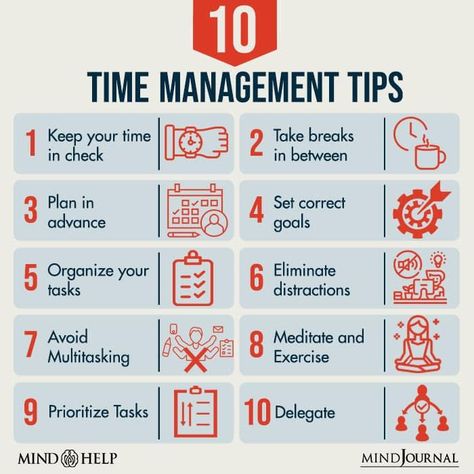 10

TIME MANAGEMENT TIPS

1 Keep your time in check

2 Take breaks in between

3 Plan in advance

4 Set correct goals

5 Organize your tasks

6 Eliminate distractions

7 Avoid Multitasking

8 Meditate and Exercise

9 Prioritize Tasks

10 Delegate

MIND HELP

MINDJOURNAL